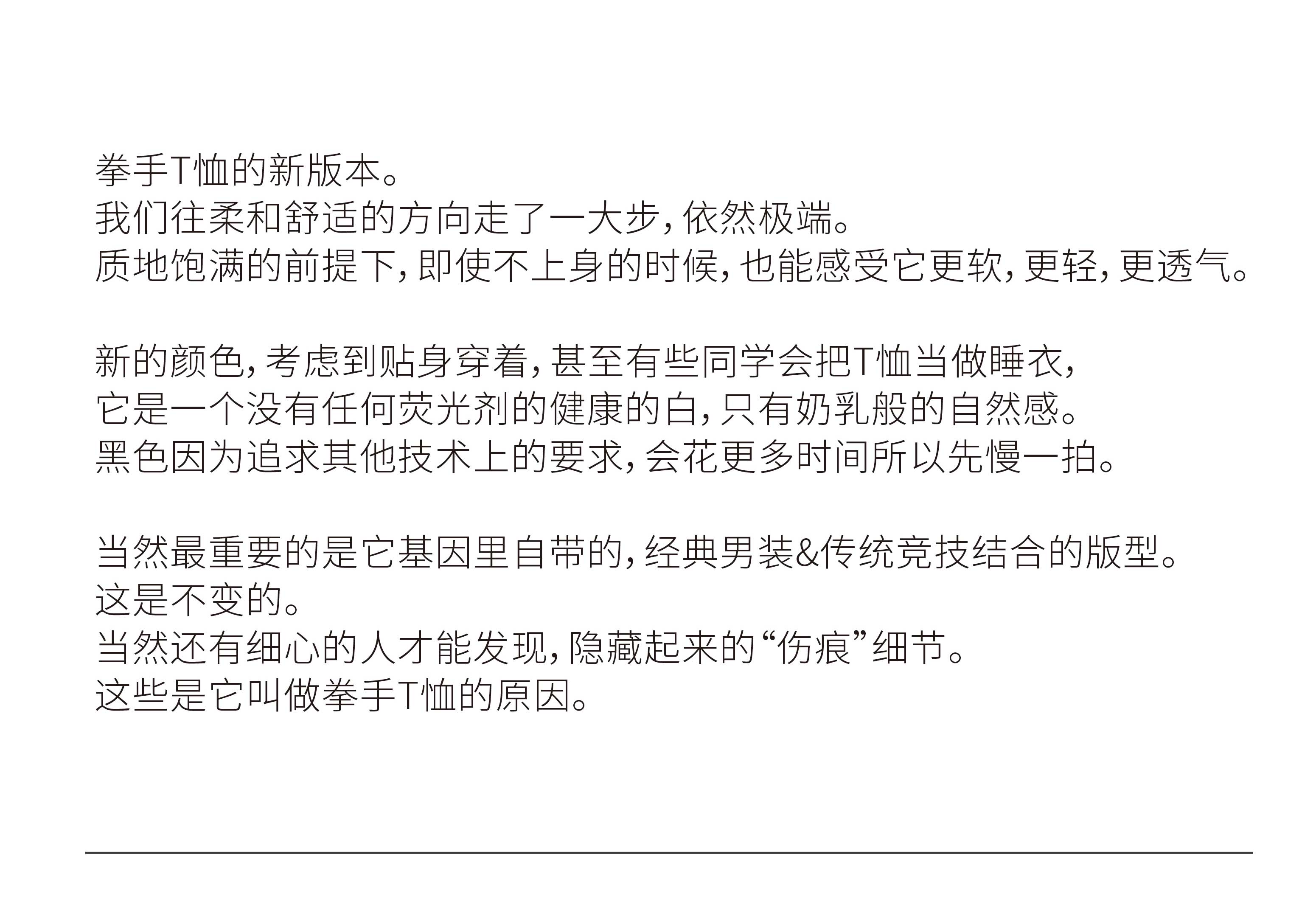 拳手T恤的新版本。
我们往柔和舒适的方向走了一大步，依然极端。
质地饱满的前提下，即使不上身的时候，也能感受它更软，更轻，更透气。

新的颜色，考虑到贴身穿着，甚至有些同学会把T恤当做睡衣，
它是一个没有任何荧光剂的健康的白，只有奶乳般的自然感。
黑色因为追求其他技术上的要求，会花更多时间所以先慢一拍。

当然最重要的是它基因里自带的，经典男装&传统竞技结合的版型。
这是不变的。
当然还有细心的人才能发现，隐藏起来的“伤痕”细节。
这些是它叫做拳手T恤的原因。